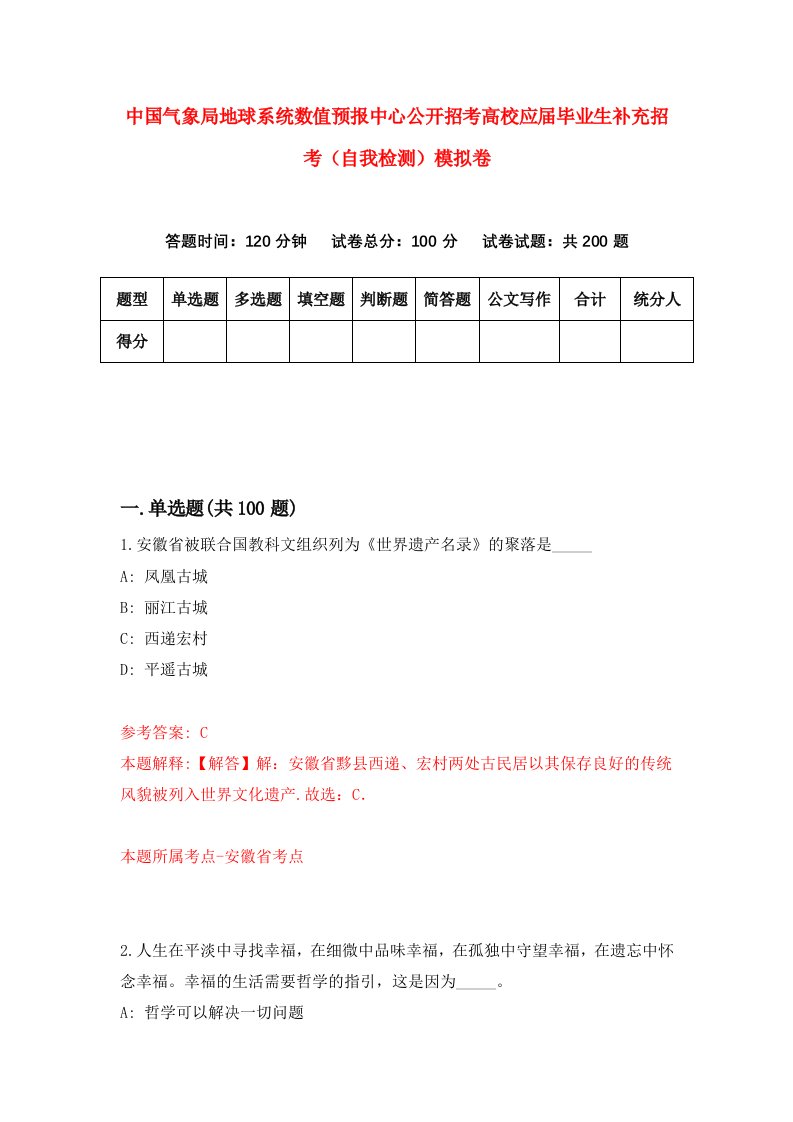 中国气象局地球系统数值预报中心公开招考高校应届毕业生补充招考（自我检测）模拟卷

答题时间：120 分钟　试卷总分：100 分　试卷试题：共 200 题

| 题型 | 单选题 | 多选题 | 填空题 | 判断题 | 简答题 | 公文写作 | 合计 | 统分人 |
|---|---|---|---|---|---|---|---|---|
| 得分 | | | | | | | | |

一.单选题(共 100 题)

1.安徽省被联合国教科文组织列为《世界遗产名录》的聚落是_____

A: 凤凰古城

B: 丽江古城

C: 西递宏村

D: 平遥古城

参考答案: C

本题解释:【解答】解：安徽省黟县西递、宏村两处古民居以其保存良好的传统风貌被列入世界文化遗产.故选：C.

本题所属考点-安徽省考点

2.人生在平淡中寻找幸福，在细微中品味幸福，在孤独中守望幸福，在遗忘中怀念幸福。幸福的生活需要哲学的指引，这是因为_____。

A: 哲学可以解决一切问题